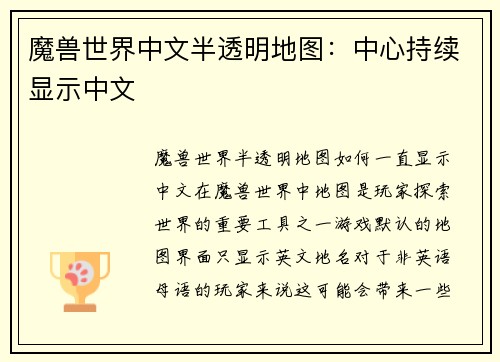 魔兽世界中文半透明地图：中心持续显示中文

魔兽世界半透明地图如何一直显示中文在魔兽世界中地图是玩家探索世界的重要工具之一游戏默认的地图界面只显示英文地名对于非英语母语的玩家来说这可能会带来一些